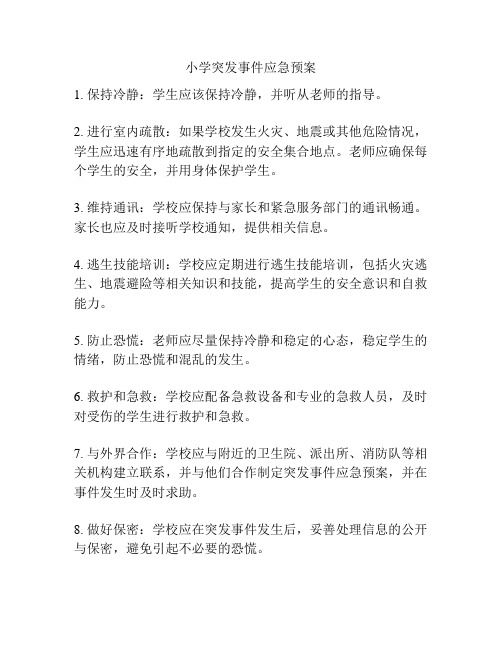 小学突发事件应急预案

1. 保持冷静：学生应该保持冷静，并听从老师的指导。

2. 进行室内疏散：如果学校发生火灾、地震或其他危险情况，学生应迅速有序地疏散到指定的安全集合地点。老师应确保每个学生的安全，并用身体保护学生。

3. 维持通讯：学校应保持与家长和紧急服务部门的通讯畅通。家长也应及时接听学校通知，提供相关信息。

4. 逃生技能培训：学校应定期进行逃生技能培训，包括火灾逃生、地震避险等相关知识和技能，提高学生的安全意识和自救能力。

5. 防止恐慌：老师应尽量保持冷静和稳定的心态，稳定学生的情绪，防止恐慌和混乱的发生。

6. 救护和急救：学校应配备急救设备和专业的急救人员，及时对受伤的学生进行救护和急救。

7. 与外界合作：学校应与附近的卫生院、派出所、消防队等相关机构建立联系，并与他们合作制定突发事件应急预案，并在事件发生时及时求助。

8. 做好保密：学校应在突发事件发生后，妥善处理信息的公开与保密，避免引起不必要的恐慌。